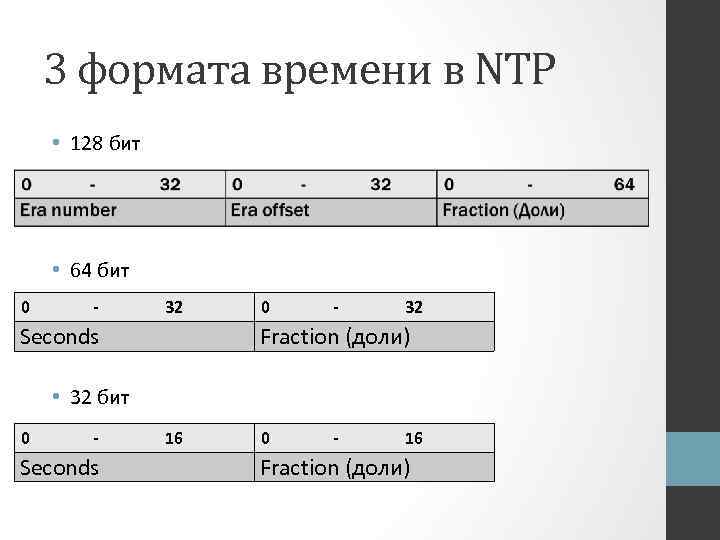 3 формата времени в NTP

• 128 бит

| 0 - 32 | 0 - 32 | 0 - 64 |
|---|---|---|
| Era number | Era offset | Fraction (Доли) |

• 64 бит

| 0 - 32 | 0 - 32 |
|---|---|
| Seconds | Fraction (доли) |

• 32 бит

| 0 - 16 | 0 - 16 |
|---|---|
| Seconds | Fraction (доли) |